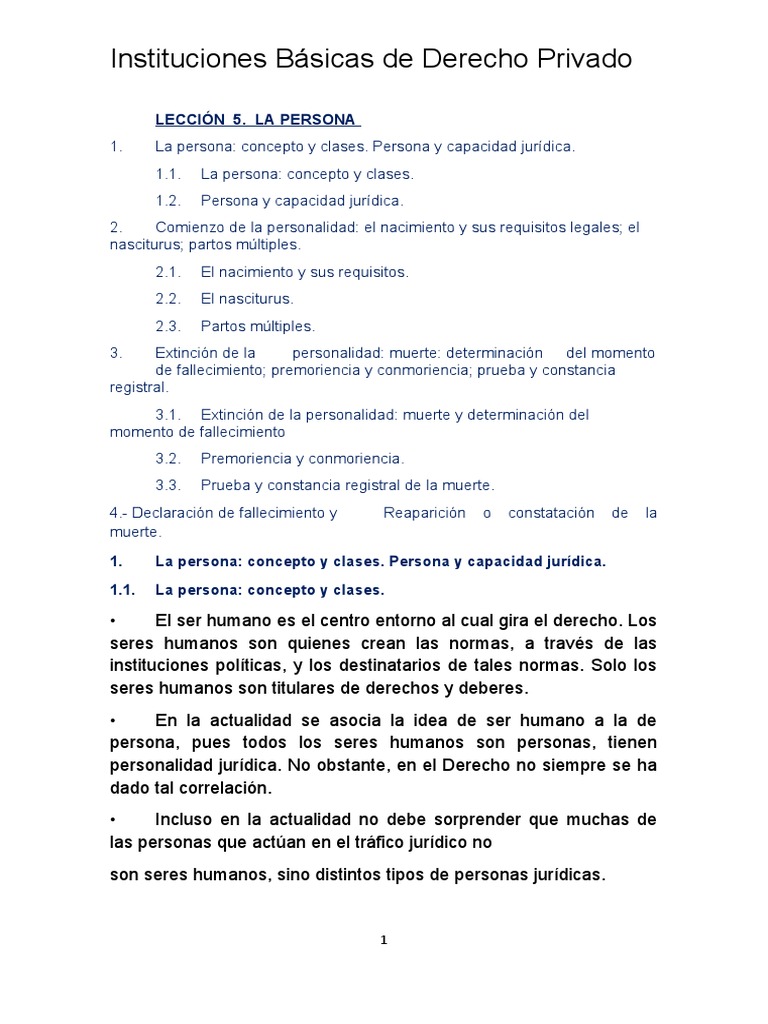 Instituciones Básicas de Derecho Privado

LECCIÓN 5. LA PERSONA

1. La persona: concepto y clases. Persona y capacidad jurídica.

1.1. La persona: concepto y clases.

1.2. Persona y capacidad jurídica.

2. Comienzo de la personalidad: el nacimiento y sus requisitos legales; el nasciturus; partos múltiples.

2.1. El nacimiento y sus requisitos.

2.2. El nasciturus.

2.3. Partos múltiples.

3. Extinción de la personalidad: muerte: determinación del momento de fallecimiento; premoriencia y conmoriencia; prueba y constancia registral.

3.1. Extinción de la personalidad: muerte y determinación del momento de fallecimiento

3.2. Premoriencia y conmoriencia.

3.3. Prueba y constancia registral de la muerte.

4.- Declaración de fallecimiento y Reaparición o constatación de la muerte.

1. La persona: concepto y clases. Persona y capacidad jurídica.

1.1. La persona: concepto y clases.

• El ser humano es el centro entorno al cual gira el derecho. Los seres humanos son quienes crean las normas, a través de las instituciones políticas, y los destinatarios de tales normas. Solo los seres humanos son titulares de derechos y deberes.

• En la actualidad se asocia la idea de ser humano a la de persona, pues todos los seres humanos son personas, tienen personalidad jurídica. No obstante, en el Derecho no siempre se ha dado tal correlación.

• Incluso en la actualidad no debe sorprender que muchas de las personas que actúan en el tráfico jurídico no

son seres humanos, sino distintos tipos de personas jurídicas.

1